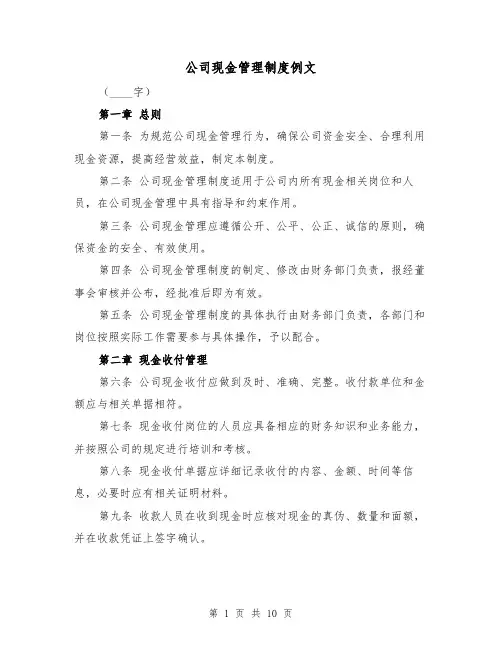 公司现金管理制度例文

（____字）

第一章 总则

第一条 为规范公司现金管理行为，确保公司资金安全、合理利用现金资源，提高经营效益，制定本制度。

第二条 公司现金管理制度适用于公司内所有现金相关岗位和人员，在公司现金管理中具有指导和约束作用。

第三条 公司现金管理应遵循公开、公平、公正、诚信的原则，确保资金的安全、有效使用。

第四条 公司现金管理制度的制定、修改由财务部门负责，报经董事会审核并公布，经批准后即为有效。

第五条 公司现金管理制度的具体执行由财务部门负责，各部门和岗位按照实际工作需要参与具体操作，予以配合。

第二章 现金收付管理

第六条 公司现金收付应做到及时、准确、完整。收付款单位和金额应与相关单据相符。

第七条 现金收付岗位的人员应具备相应的财务知识和业务能力，并按照公司的规定进行培训和考核。

第八条 现金收付单据应详细记录收付的内容、金额、时间等信息，必要时应有相关证明材料。

第九条 收款人员在收到现金时应核对现金的真伪、数量和面额，并在收款凭证上签字确认。

第 1 页 共 10 页